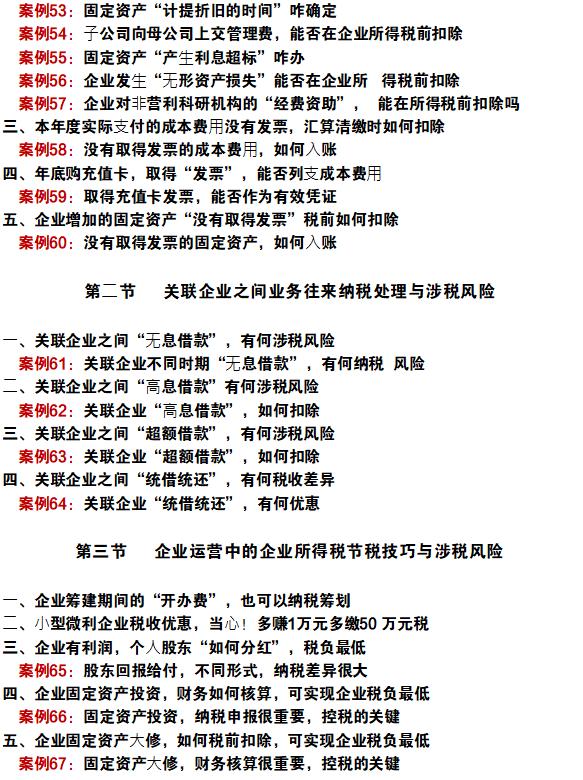 案例53：固定资产“计提折旧的时间”咋确定
案例54：子公司向母公司上交管理费，能否在企业所得税前扣除
案例55：固定资产“产生利息超标”咋办
案例56：企业发生“无形资产损失”能否在企业所 得税前扣除
案例57：企业对非营利科研机构的“经费资助”， 能在所得税前扣除吗
三、本年度实际支付的成本费用没有发票，汇算清缴时如何扣除
案例58：没有取得发票的成本费用，如何入账
四、年底购充值卡，取得“发票”，能否列支成本费用
案例59：取得充值卡发票，能否作为有效凭证
五、企业增加的固定资产“没有取得发票”税前如何扣除
案例60：没有取得发票的固定资产，如何入账

第二节 关联企业之间业务往来纳税处理与涉税风险

一、关联企业之间“无息借款”，有何涉税风险
案例61：关联企业不同时期“无息借款”，有何纳税 风险
二、关联企业之间“高息借款”有何涉税风险
案例62：关联企业“高息借款”，如何扣除
三、关联企业之间“超额借款”，有何涉税风险
案例63：关联企业“超额借款”，如何扣除
四、关联企业之间“统借统还”，有何税收差异
案例64：关联企业“统借统还”，有何优惠

第三节 企业运营中的企业所得税节税技巧与涉税风险

一、企业筹建期间的“开办费”，也可以纳税筹划
二、小型微利企业税收优惠，当心！多赚1万元多缴50 万元税
三、企业有利润，个人股东“如何分红”，税负最低
案例65：股东回报给付，不同形式，纳税差异很大
四、企业固定资产投资，财务如何核算，可实现企业税负最低
案例66：固定资产投资，纳税申报很重要，控税的关键
五、企业固定资产大修，如何税前扣除，可实现企业税负最低
案例67：固定资产大修，财务核算很重要，控税的关键